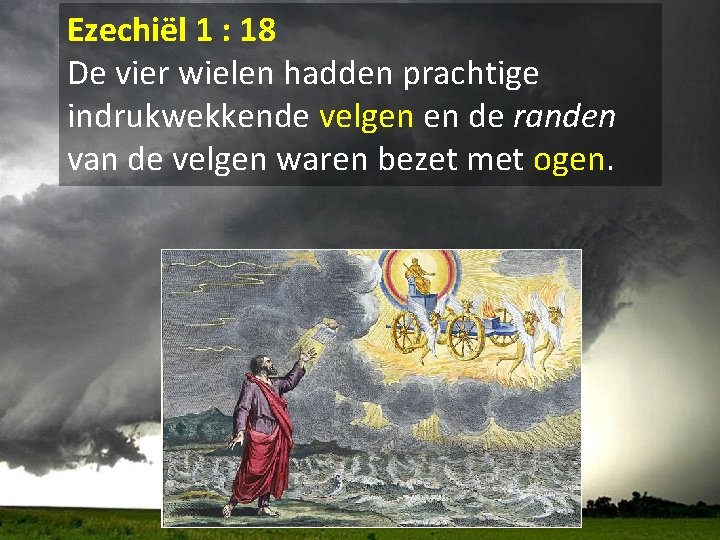 Ezechiël 1 : 18
De vier wielen hadden prachtige indrukwekkende velgen en de randen van de velgen waren bezet met ogen.